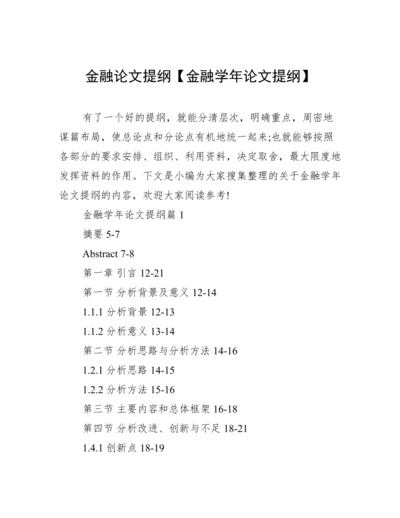 金融论文提纲【金融学年论文提纲】

有了一个好的提纲，就能分清层次，明确重点，周密地谋篇布局，使总论点和分论点有机地统一起来;也就能够按照各部分的要求安排、组织、利用资料，决定取舍，最大限度地发挥资料的作用。下文是小编为大家搜集整理的关于金融学年论文提纲的内容，欢迎大家阅读参考!

金融学年论文提纲篇 1

摘要 5-7

Abstract 7-8

第一章 引言 12-21

第一节 分析背景及意义 12-14

1.1.1 分析背景 12-13

1.1.2 分析意义 13-14

第二节 分析思路与分析方法 14-16

1.2.1 分析思路 14-15

1.2.2 分析方法 15-16

第三节 主要内容和总体框架 16-18

第四节 分析改进、创新与不足 18-21

1.4.1 创新点 18-19